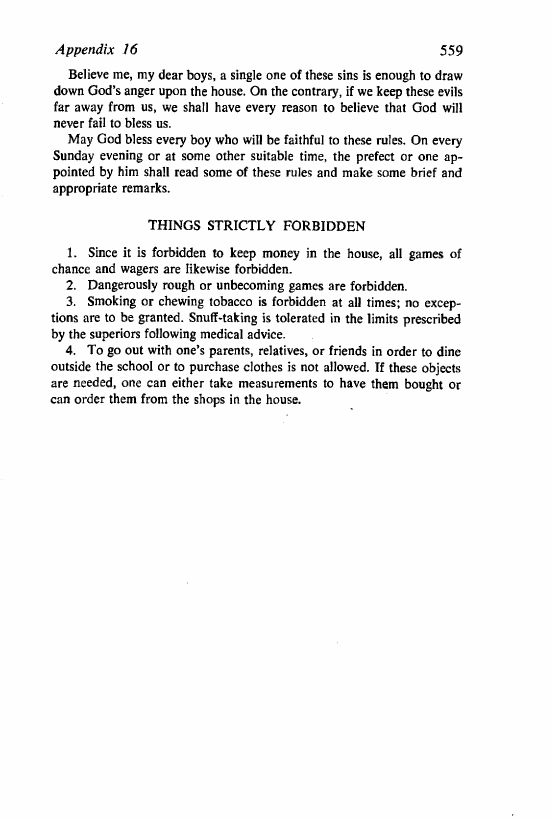 Appendix 16 559

Believe me, my dear boys, a single one of these sins is enough to draw down God's anger upon the house. On the contrary, if we keep these evils far away from us, we shall have every reason to believe that God will never fail to bless us.

May God bless every boy who will be faithful to these rules. On every Sunday evening or at some other suitable time, the prefect or one appointed by him shall read some of these rules and make some brief and appropriate remarks.

THINGS STRICTLY FORBIDDEN

1. Since it is forbidden to keep money in the house, all games of chance and wagers are likewise forbidden.

2. Dangerously rough or unbecoming games are forbidden.

3. Smoking or chewing tobacco is forbidden at all times; no exceptions are to be granted. Snuff-taking is tolerated in the limits prescribed by the superiors following medical advice.

4. To go out with one's parents, relatives, or friends in order to dine outside the school or to purchase clothes is not allowed. If these objects are needed, one can either take measurements to have them bought or can order them from the shops in the house.